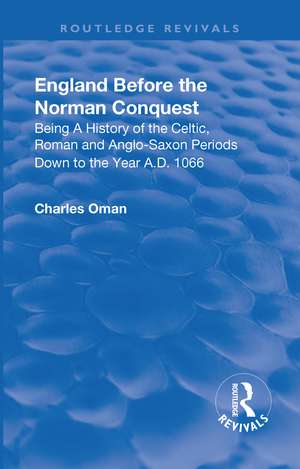 ROUTLEDGE REVIVALS

England Before the Norman Conquest

Being A History of the Celtic, Roman and Anglo-Saxon Periods Down to the Year A.D. 1066

Charles Oman

ROUTLEDGE
REVIVALS